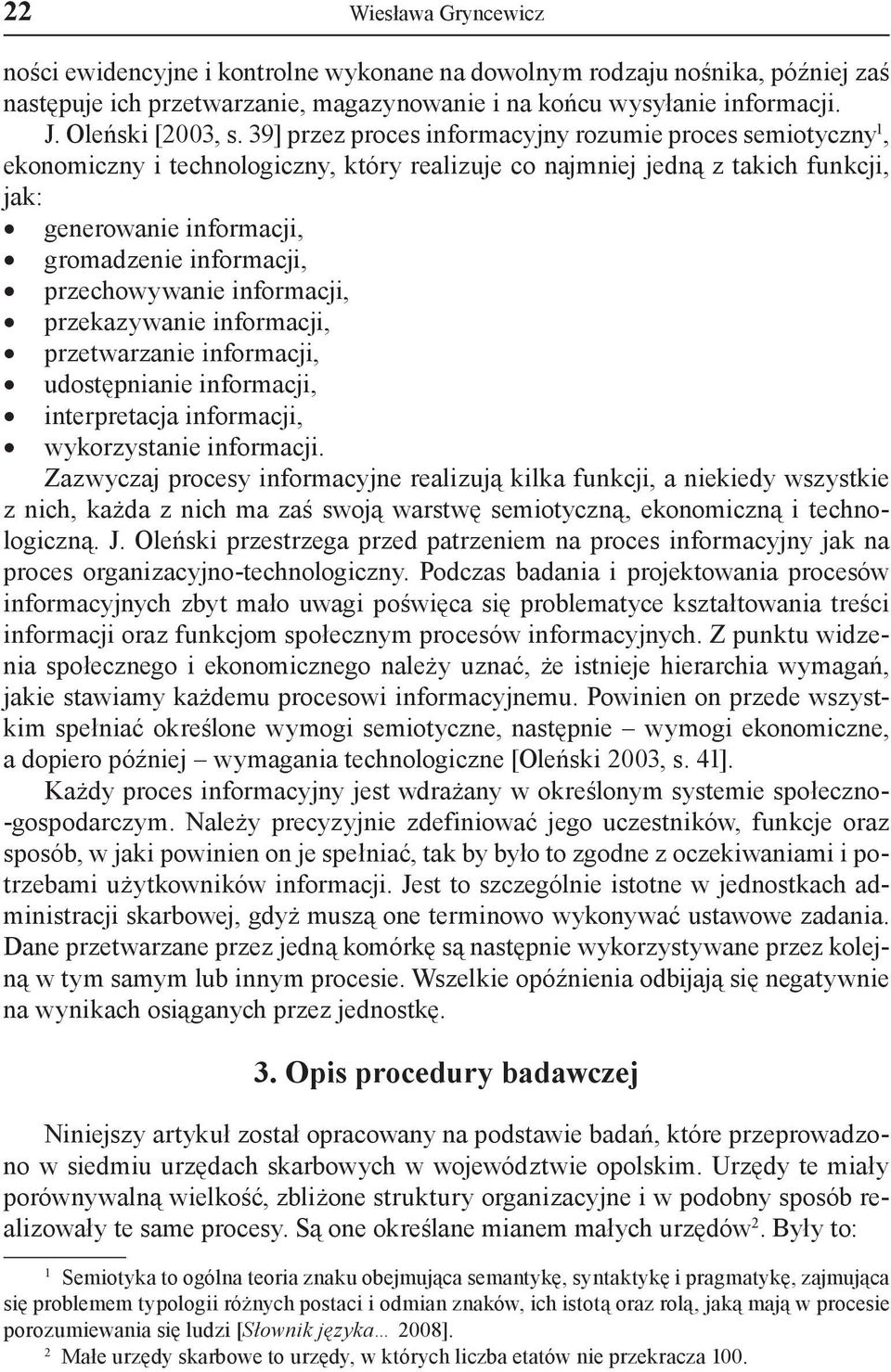 22 Wiesława Gryncewicz

ności ewidencyjne i kontrolne wykonane na dowolnym rodzaju nośnika, później zaś następuje ich przetwarzanie, magazynowanie i na końcu wysyłanie informacji.

J. Oleński [2003, s. 39] przez proces informacyjny rozumie proces semiotyczny$^1$, ekonomiczny i technologiczny, który realizuje co najmniej jedną z takich funkcji, jak:
• generowanie informacji,
• gromadzenie informacji,
• przechowywanie informacji,
• przekazywanie informacji,
• przetwarzanie informacji,
• udostępnianie informacji,
• interpretacja informacji,
• wykorzystanie informacji.

Zazwyczaj procesy informacyjne realizują kilka funkcji, a niekiedy wszystkie z nich, każda z nich ma zaś swoją warstwę semiotyczną, ekonomiczną i technologiczną. J. Oleński przestrzega przed patrzeniem na proces informacyjny jak na proces organizacyjno-technologiczny. Podczas badania i projektowania procesów informacyjnych zbyt mało uwagi poświęca się problematyce kształtowania treści informacji oraz funkcjom społecznym procesów informacyjnych. Z punktu widzenia społecznego i ekonomicznego należy uznać, że istnieje hierarchia wymagań, jakie stawiamy każdemu procesowi informacyjnemu. Powinien on przede wszystkim spełniać określone wymogi semiotyczne, następnie – wymogi ekonomiczne, a dopiero później – wymagania technologiczne [Oleński 2003, s. 41].

Każdy proces informacyjny jest wdrażany w określonym systemie społeczno-gospodarczym. Należy precyzyjnie zdefiniować jego uczestników, funkcje oraz sposób, w jaki powinien on je spełniać, tak by było to zgodne z oczekiwaniami i potrzebami użytkowników informacji. Jest to szczególnie istotne w jednostkach administracji skarbowej, gdyż muszą one terminowo wykonywać ustawowe zadania. Dane przetwarzane przez jedną komórkę są następnie wykorzystywane przez kolejną w tym samym lub innym procesie. Wszelkie opóźnienia odbijają się negatywnie na wynikach osiąganych przez jednostkę.

3. Opis procedury badawczej

Niniejszy artykuł został opracowany na podstawie badań, które przeprowadzono w siedmiu urzędach skarbowych w województwie opolskim. Urzędy te miały porównywalną wielkość, zbliżone struktury organizacyjne i w podobny sposób realizowały te same procesy. Są one określane mianem małych urzędów$^2$. Były to:

$^1$ Semiotyka to ogólna teoria znaku obejmująca semantykę, syntaktykę i pragmatykę, zajmująca się problemem typologii różnych postaci i odmian znaków, ich istotą oraz rolą, jaką mają w procesie porozumiewania się ludzi [Słownik języka... 2008].

$^2$ Małe urzędy skarbowe to urzędy, w których liczba etatów nie przekracza 100.